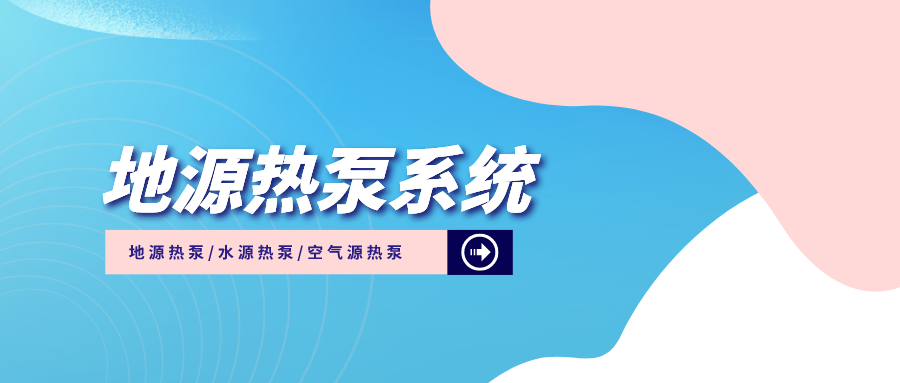 地源热泵系统

地源热泵/水源热泵/空气源热泵